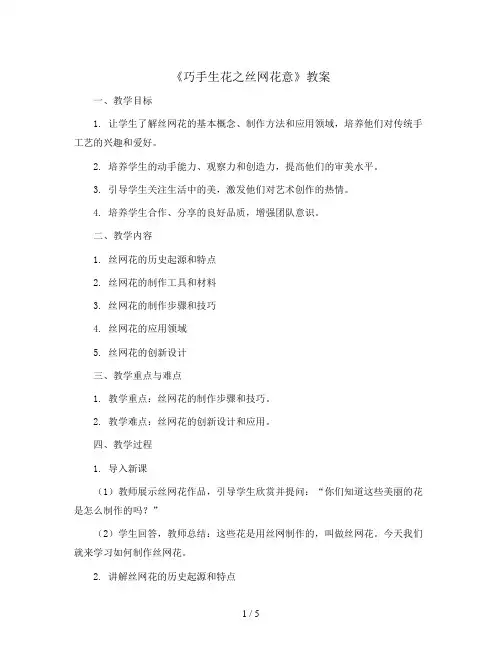 《巧手生花之丝网花意》教案

一、教学目标

1. 让学生了解丝网花的基本概念、制作方法和应用领域，培养他们对传统手工艺的兴趣和爱好。

2. 培养学生的动手能力、观察力和创造力，提高他们的审美水平。

3. 引导学生关注生活中的美，激发他们对艺术创作的热情。

4. 培养学生合作、分享的良好品质，增强团队意识。

二、教学内容

1. 丝网花的历史起源和特点

2. 丝网花的制作工具和材料

3. 丝网花的制作步骤和技巧

4. 丝网花的应用领域

5. 丝网花的创新设计

三、教学重点与难点

1. 教学重点：丝网花的制作步骤和技巧。

2. 教学难点：丝网花的创新设计和应用。

四、教学过程

1. 导入新课

（1）教师展示丝网花作品，引导学生欣赏并提问：“你们知道这些美丽的花是怎么制作的吗？”

（2）学生回答，教师总结：这些花是用丝网制作的，叫做丝网花。今天我们就来学习如何制作丝网花。

2. 讲解丝网花的历史起源和特点

1 / 5